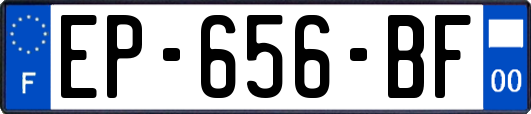 F
EP-656-BF
00